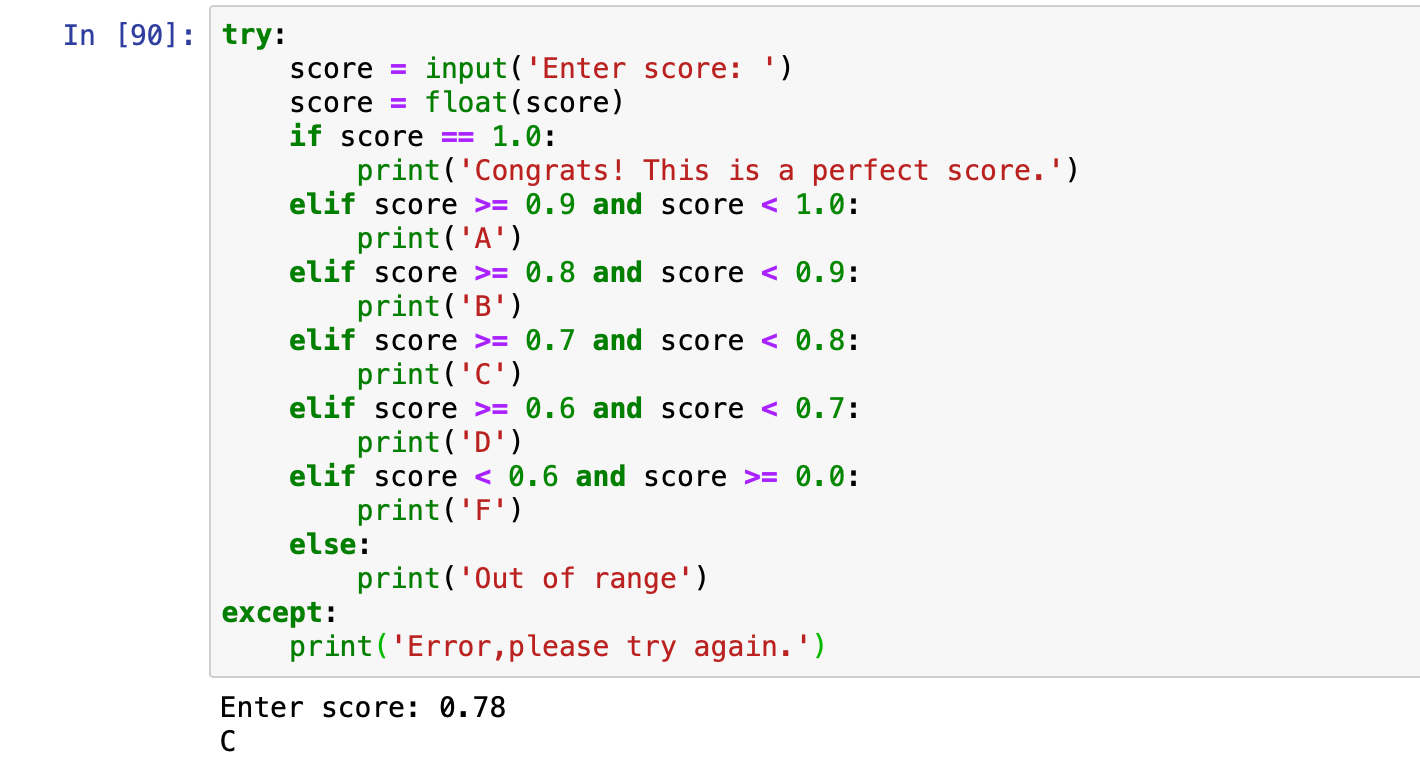 In [90]: try:
    score = input('Enter score: ')
    score = float(score)
    if score == 1.0:
        print('Congrats! This is a perfect score.')
    elif score >= 0.9 and score < 1.0:
        print('A')
    elif score >= 0.8 and score < 0.9:
        print('B')
    elif score >= 0.7 and score < 0.8:
        print('C')
    elif score >= 0.6 and score < 0.7:
        print('D')
    elif score < 0.6 and score >= 0.0:
        print('F')
    else:
        print('Out of range')
except:
    print('Error,please try again.')

Enter score: 0.78
C